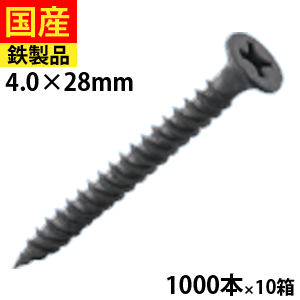 国産
鉄製品
4.0×28mm

1000本×10箱